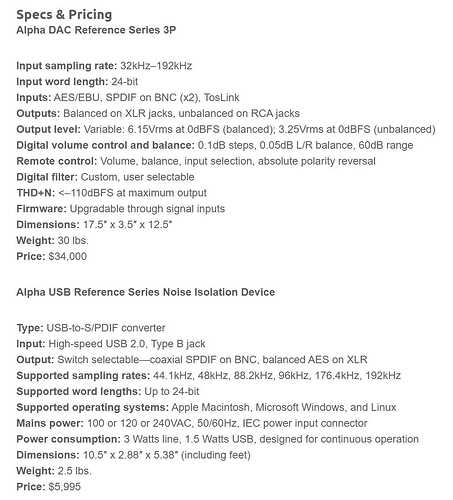 Specs & Pricing
Alpha DAC Reference Series 3P

Input sampling rate: 32kHz–192kHz
Input word length: 24-bit
Inputs: AES/EBU, SPDIF on BNC (x2), TosLink
Outputs: Balanced on XLR jacks, unbalanced on RCA jacks
Output level: Variable: 6.15Vrms at 0dBFS (balanced); 3.25Vrms at 0dBFS (unbalanced)
Digital volume control and balance: 0.1dB steps, 0.05dB L/R balance, 60dB range
Remote control: Volume, balance, input selection, absolute polarity reversal
Digital filter: Custom, user selectable
THD+N: <–110dBFS at maximum output
Firmware: Upgradable through signal inputs
Dimensions: 17.5" x 3.5" x 12.5"
Weight: 30 lbs.
Price: $34,000

Alpha USB Reference Series Noise Isolation Device

Type: USB-to-S/PDIF converter
Input: High-speed USB 2.0, Type B jack
Output: Switch selectable—coaxial SPDIF on BNC, balanced AES on XLR
Supported sampling rates: 44.1kHz, 48kHz, 88.2kHz, 96kHz, 176.4kHz, 192kHz
Supported word lengths: Up to 24-bit
Supported operating systems: Apple Macintosh, Microsoft Windows, and Linux
Mains power: 100 or 120 or 240VAC, 50/60Hz, IEC power input connector
Power consumption: 3 Watts line, 1.5 Watts USB, designed for continuous operation
Dimensions: 10.5" x 2.88" x 5.38" (including feet)
Weight: 2.5 lbs.
Price: $5,995